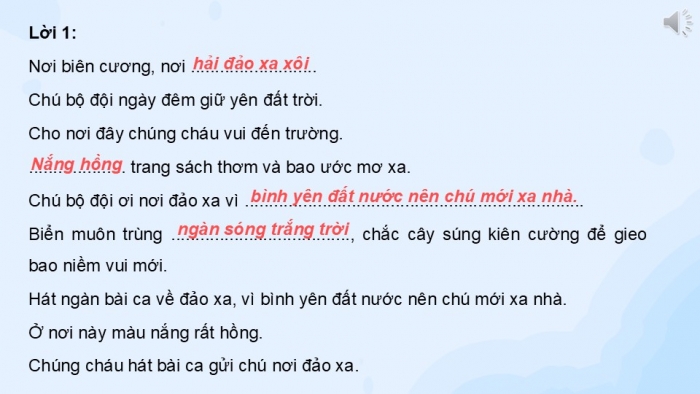 Lời 1:

Nơi biên cương, nơi hải đảo xa xôi.

Chú bộ đội ngày đêm giữ yên đất trời.

Cho nơi đây chúng cháu vui đến trường.

Nắng hồng trang sách thơm và bao ước mơ xa.

Chú bộ đội ơi nơi đảo xa vì bình yên đất nước nên chú mới xa nhà.

Biển muôn trùng ngàn sóng trắng trời, chắc cây súng kiên cường để gieo bao niềm vui mới.

Hát ngàn bài ca về đảo xa, vì bình yên đất nước nên chú mới xa nhà.

Ở nơi này màu nắng rất hồng.

Chúng cháu hát bài ca gửi chú nơi đảo xa.